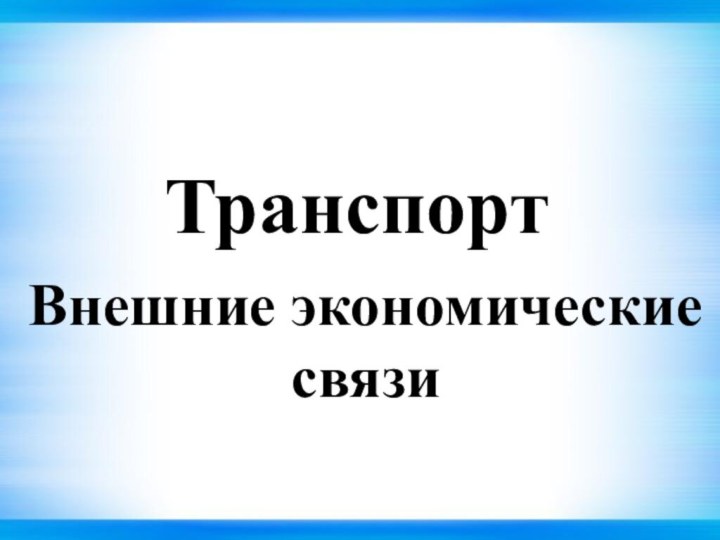 Транспорт

Внешние экономические связи